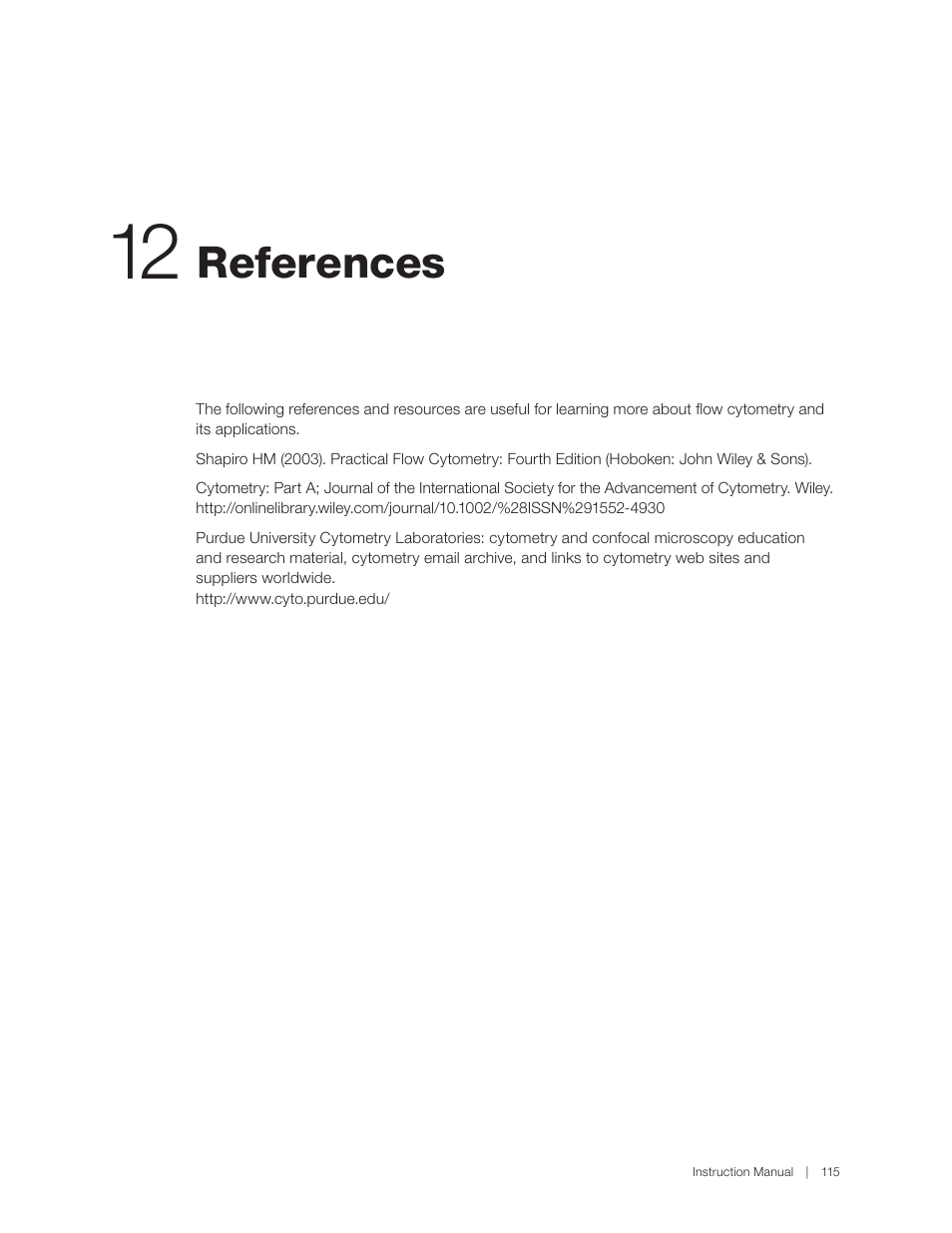 12 References

The following references and resources are useful for learning more about flow cytometry and its applications.

Shapiro HM (2003). Practical Flow Cytometry: Fourth Edition (Hoboken: John Wiley & Sons).

Cytometry: Part A; Journal of the International Society for the Advancement of Cytometry. Wiley. http://onlinelibrary.wiley.com/journal/10.1002/%28ISSN%291552-4930

Purdue University Cytometry Laboratories: cytometry and confocal microscopy education and research material, cytometry email archive, and links to cytometry web sites and suppliers worldwide.
http://www.cyto.purdue.edu/

Instruction Manual | 115